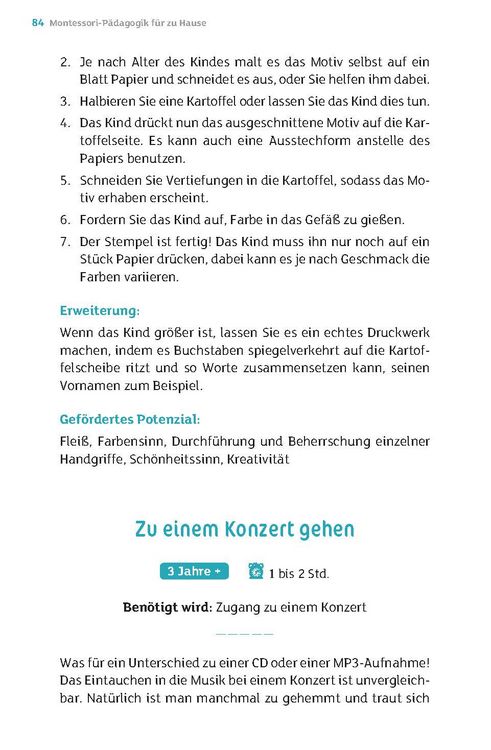 84 Montessori-Pädagogik für zu Hause

2. Je nach Alter des Kindes malt es das Motiv selbst auf ein Blatt Papier und schneidet es aus, oder Sie helfen ihm dabei.
3. Halbieren Sie eine Kartoffel oder lassen Sie das Kind dies tun.
4. Das Kind drückt nun das ausgeschnittene Motiv auf die Kartoffelseite. Es kann auch eine Ausstechform anstelle des Papiers benutzen.
5. Schneiden Sie Vertiefungen in die Kartoffel, sodass das Motiv erhaben erscheint.
6. Fordern Sie das Kind auf, Farbe in das Gefäß zu gießen.
7. Der Stempel ist fertig! Das Kind muss ihn nur noch auf ein Stück Papier drücken, dabei kann es je nach Geschmack die Farben variieren.

Erweiterung:
Wenn das Kind größer ist, lassen Sie es ein echtes Druckwerk machen, indem es Buchstaben spiegelverkehrt auf die Kartoffelscheibe ritzt und so Worte zusammensetzen kann, seinen Vornamen zum Beispiel.

Gefördertes Potenzial:
Fleiß, Farbensinn, Durchführung und Beherrschung einzelner Handgriffe, Schönheitssinn, Kreativität

Zu einem Konzert gehen

3 Jahre + 1 bis 2 Std.

Benötigt wird: Zugang zu einem Konzert

Was für ein Unterschied zu einer CD oder einer MP3-Aufnahme! Das Eintauchen in die Musik bei einem Konzert ist unvergleichbar. Natürlich ist man manchmal zu gehemmt und traut sich